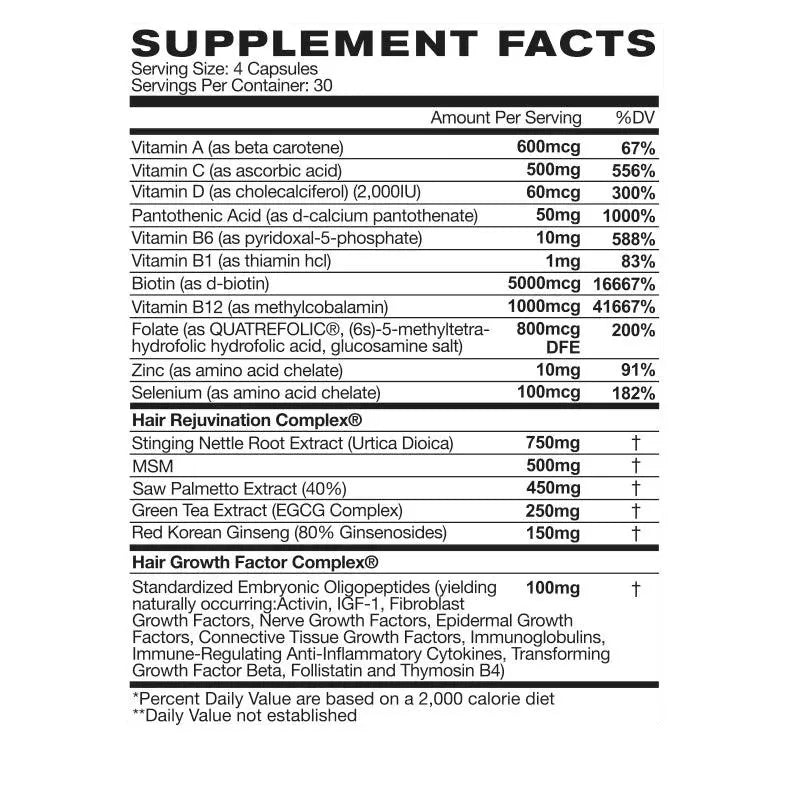 SUPPLEMENT FACTS
Serving Size: 4 Capsules
Servings Per Container: 30

| | Amount Per Serving | %DV |
|---|---|---|
| Vitamin A (as beta carotene) | 600mcg | 67% |
| Vitamin C (as ascorbic acid) | 500mg | 556% |
| Vitamin D (as cholecalciferol) (2,000IU) | 60mcg | 300% |
| Pantothenic Acid (as d-calcium pantothenate) | 50mg | 1000% |
| Vitamin B6 (as pyridoxal-5-phosphate) | 10mg | 588% |
| Vitamin B1 (as thiamin hcl) | 1mg | 83% |
| Biotin (as d-biotin) | 5000mcg | 16667% |
| Vitamin B12 (as methylcobalamin) | 1000mcg | 41667% |
| Folate (as QUATREFOLIC®, (6s)-5-methyltetrahydrofolic hydrofolic acid, glucosamine salt) | 800mcg DFE | 200% |
| Zinc (as amino acid chelate) | 10mg | 91% |
| Selenium (as amino acid chelate) | 100mcg | 182% |
| **Hair Rejuvination Complex®** | | |
| Stinging Nettle Root Extract (Urtica Dioica) | 750mg | † |
| MSM | 500mg | † |
| Saw Palmetto Extract (40%) | 450mg | † |
| Green Tea Extract (EGCG Complex) | 250mg | † |
| Red Korean Ginseng (80% Ginsenosides) | 150mg | † |
| **Hair Growth Factor Complex®** | | |
| Standardized Embryonic Oligopeptides (yielding naturally occurring:Activin, IGF-1, Fibroblast Growth Factors, Nerve Growth Factors, Epidermal Growth Factors, Connective Tissue Growth Factors, Immunoglobulins, Immune-Regulating Anti-Inflammatory Cytokines, Transforming Growth Factor Beta, Follistatin and Thymosin B4) | 100mg | † |

*Percent Daily Value are based on a 2,000 calorie diet
**Daily Value not established